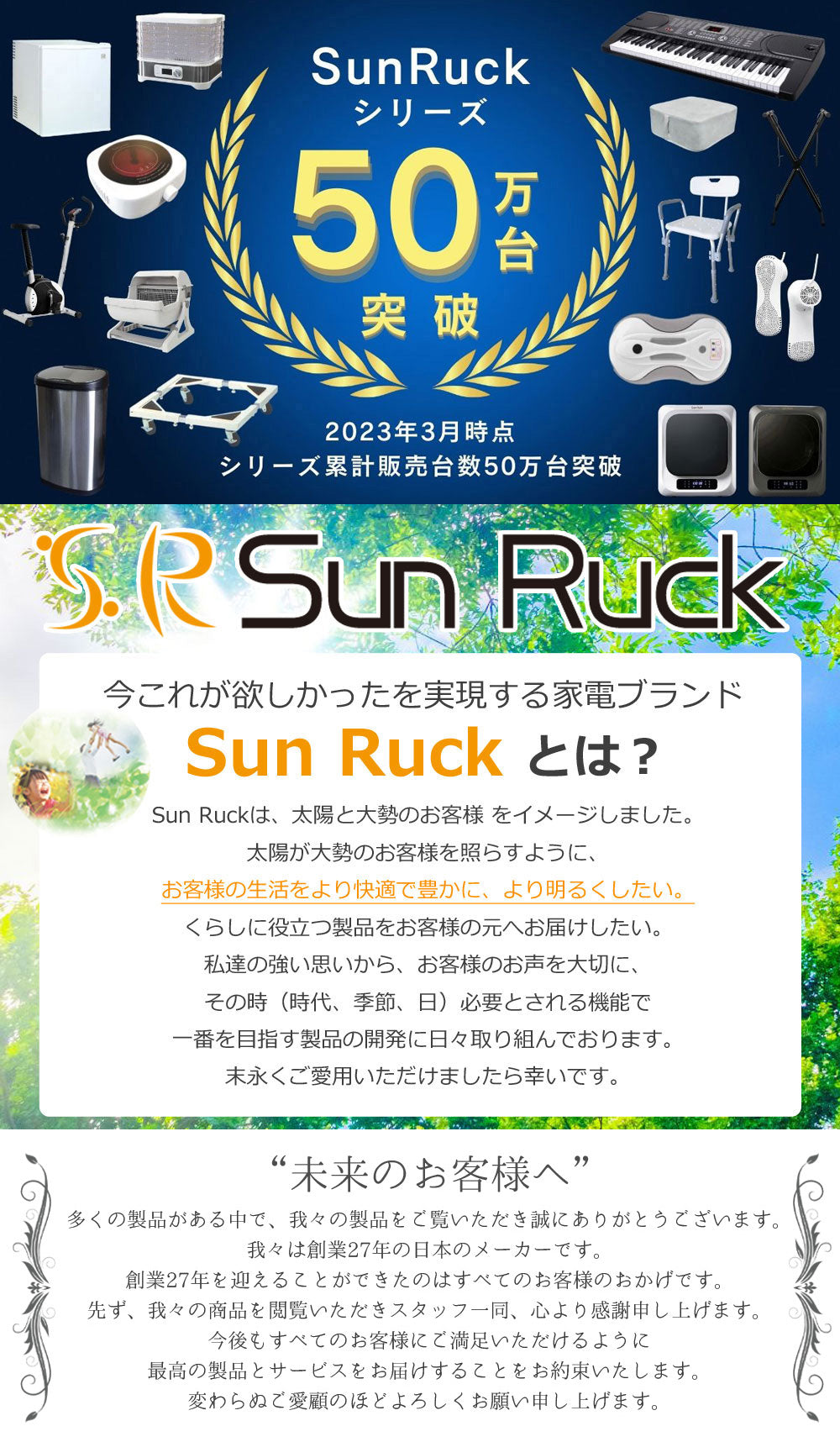 SunRuck
シリーズ
50万台
突破

2023年3月時点
シリーズ累計販売台数50万台突破

S.R Sun Ruck

今これが欲しかったを実現する家電ブランド
Sun Ruck とは？

Sun Ruckは、太陽と大勢のお客様 をイメージしました。
太陽が大勢のお客様を照らすように、
お客様の生活をより快適で豊かに、より明るくしたい。
くらしに役立つ製品をお客様の元へお届けしたい。
私達の強い思いから、お客様のお声を大切に、
その時（時代、季節、日）必要とされる機能で
一番を目指す製品の開発に日々取り組んでおります。
末永くご愛用いただけましたら幸いです。

“未来のお客様へ”

多くの製品がある中で、我々の製品をご覧いただき誠にありがとうございます。
我々は創業27年の日本のメーカーです。
創業27年を迎えることができたのはすべてのお客様のおかげです。
先ず、我々の商品を閲覧いただきスタッフ一同、心より感謝申し上げます。
今後もすべてのお客様にご満足いただけるように
最高の製品とサービスをお届けすることをお約束いたします。
変わらぬご愛顧のほどよろしくお願い申し上げます。